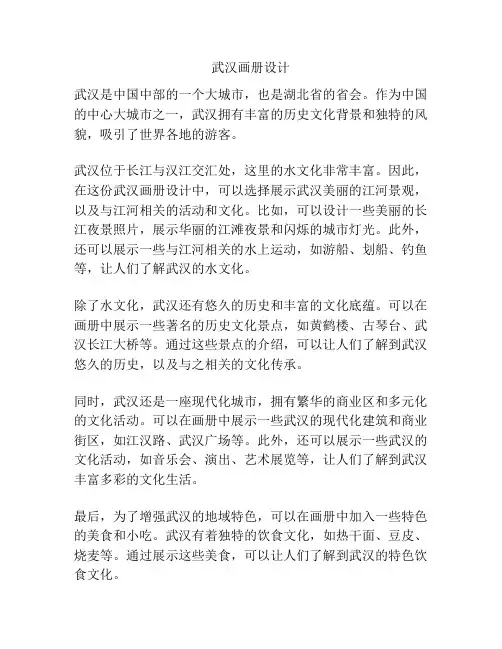 武汉画册设计

武汉是中国中部的一个大城市，也是湖北省的省会。作为中国的中心大城市之一，武汉拥有丰富的历史文化背景和独特的风貌，吸引了世界各地的游客。

武汉位于长江与汉江交汇处，这里的水文化非常丰富。因此，在这份武汉画册设计中，可以选择展示武汉美丽的江河景观，以及与江河相关的活动和文化。比如，可以设计一些美丽的长江夜景照片，展示华丽的江滩夜景和闪烁的城市灯光。此外，还可以展示一些与江河相关的水上运动，如游船、划船、钓鱼等，让人们了解武汉的水文化。

除了水文化，武汉还有悠久的历史和丰富的文化底蕴。可以在画册中展示一些著名的历史文化景点，如黄鹤楼、古琴台、武汉长江大桥等。通过这些景点的介绍，可以让人们了解到武汉悠久的历史，以及与之相关的文化传承。

同时，武汉还是一座现代化城市，拥有繁华的商业区和多元化的文化活动。可以在画册中展示一些武汉的现代化建筑和商业街区，如江汉路、武汉广场等。此外，还可以展示一些武汉的文化活动，如音乐会、演出、艺术展览等，让人们了解到武汉丰富多彩的文化生活。

最后，为了增强武汉的地域特色，可以在画册中加入一些特色的美食和小吃。武汉有着独特的饮食文化，如热干面、豆皮、烧麦等。通过展示这些美食，可以让人们了解到武汉的特色饮食文化。